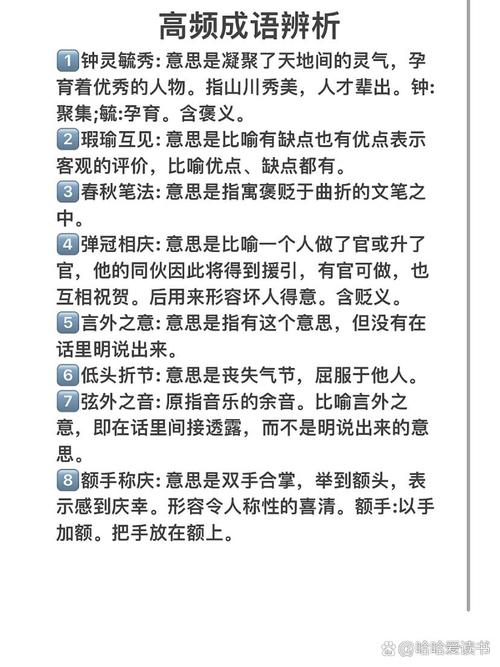 高频成语辨析

1 钟灵毓秀：意思是凝聚了天地间的灵气，孕育着优秀的人物。指山川秀美，人才辈出。钟：聚集;毓:孕育。含褒义。

2 瑕瑜互见：意思是比喻有缺点也有优点表示客观的评价，比喻优点、缺点都有。

3 春秋笔法：意思是指寓褒贬于曲折的文笔之中。

4 弹冠相庆：意思是比喻一个人做了官或升了官，他的同伙因此将得到援引，有官可做，也互相祝贺。后用来形容坏人得意。含贬义。

5 言外之意：意思是指有这个意思，但没有在话里明说出来。

6 低头折节：意思是丧失气节，屈服于他人。

7 弦外之音：原指音乐的余音。比喻言外之意，即在话里间接透露，而不是明说出来的意思。

8 额手称庆：意思是双手合掌，举到额头，表示感到庆幸。形容令人称性的喜清。额手:以手加额。把手放在额上。

@哈哈爱读书